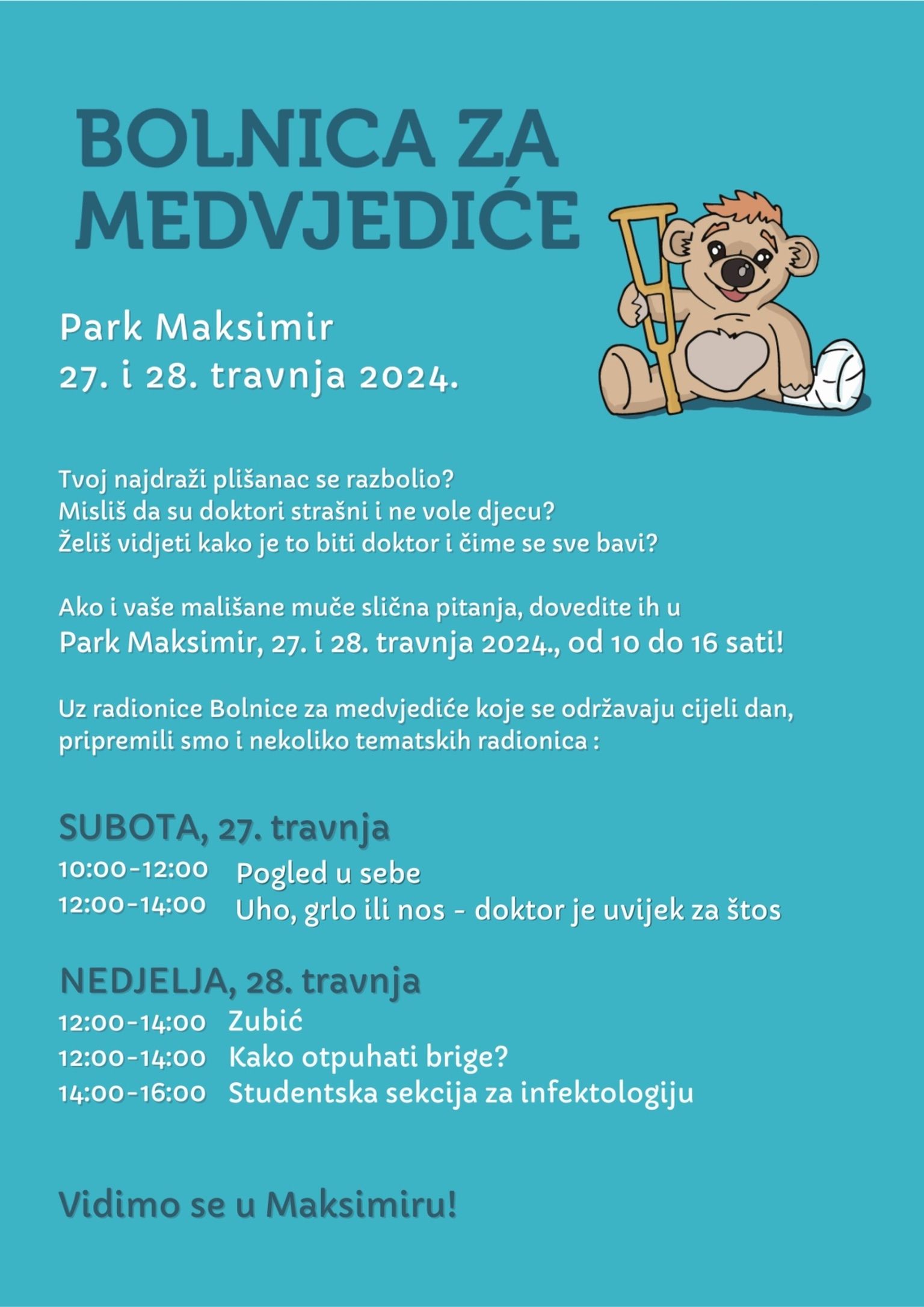 BOLNICA ZA MEDVJEDIĆE

Park Maksimir
27. i 28. travnja 2024.

Tvoj najdraži plišanac se razbolio?
Misliš da su doktori strašni i ne vole djecu?
Želiš vidjeti kako je to biti doktor i čime se sve bavi?

Ako i vaše mališane muče slična pitanja, dovedite ih u
Park Maksimir, 27. i 28. travnja 2024., od 10 do 16 sati!

Uz radionice Bolnice za medvjediće koje se održavaju cijeli dan, pripremili smo i nekoliko tematskih radionica :

SUBOTA, 27. travnja
10:00-12:00 Pogled u sebe
12:00-14:00 Uho, grlo ili nos - doktor je uvijek za štos

NEDJELJA, 28. travnja
12:00-14:00 Zubić
12:00-14:00 Kako otpuhati brige?
14:00-16:00 Studentska sekcija za infektologiju

Vidimo se u Maksimiru!